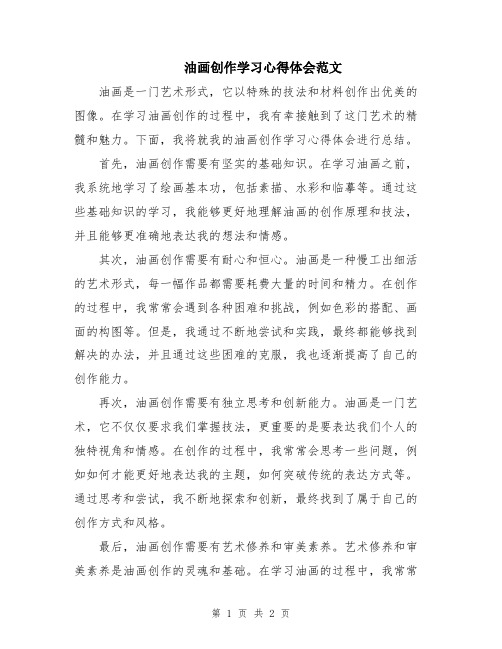 油画创作学习心得体会范文

油画是一门艺术形式，它以特殊的技法和材料创作出优美的图像。在学习油画创作的过程中，我有幸接触到了这门艺术的精髓和魅力。下面，我将就我的油画创作学习心得体会进行总结。

首先，油画创作需要有坚实的基础知识。在学习油画之前，我系统地学习了绘画基本功，包括素描、水彩和临摹等。通过这些基础知识的学习，我能够更好地理解油画的创作原理和技法，并且能够更准确地表达我的想法和情感。

其次，油画创作需要有耐心和恒心。油画是一种慢工出细活的艺术形式，每一幅作品都需要耗费大量的时间和精力。在创作的过程中，我常常会遇到各种困难和挑战，例如色彩的搭配、画面的构图等。但是，我通过不断地尝试和实践，最终都能够找到解决的办法，并且通过这些困难的克服，我也逐渐提高了自己的创作能力。

再次，油画创作需要有独立思考和创新能力。油画是一门艺术，它不仅仅要求我们掌握技法，更重要的是要表达我们个人的独特视角和情感。在创作的过程中，我常常会思考一些问题，例如如何才能更好地表达我的主题，如何突破传统的表达方式等。通过思考和尝试，我不断地探索和创新，最终找到了属于自己的创作方式和风格。

最后，油画创作需要有艺术修养和审美素养。艺术修养和审美素养是油画创作的灵魂和基础。在学习油画的过程中，我常常

第 1 页 共 2 页